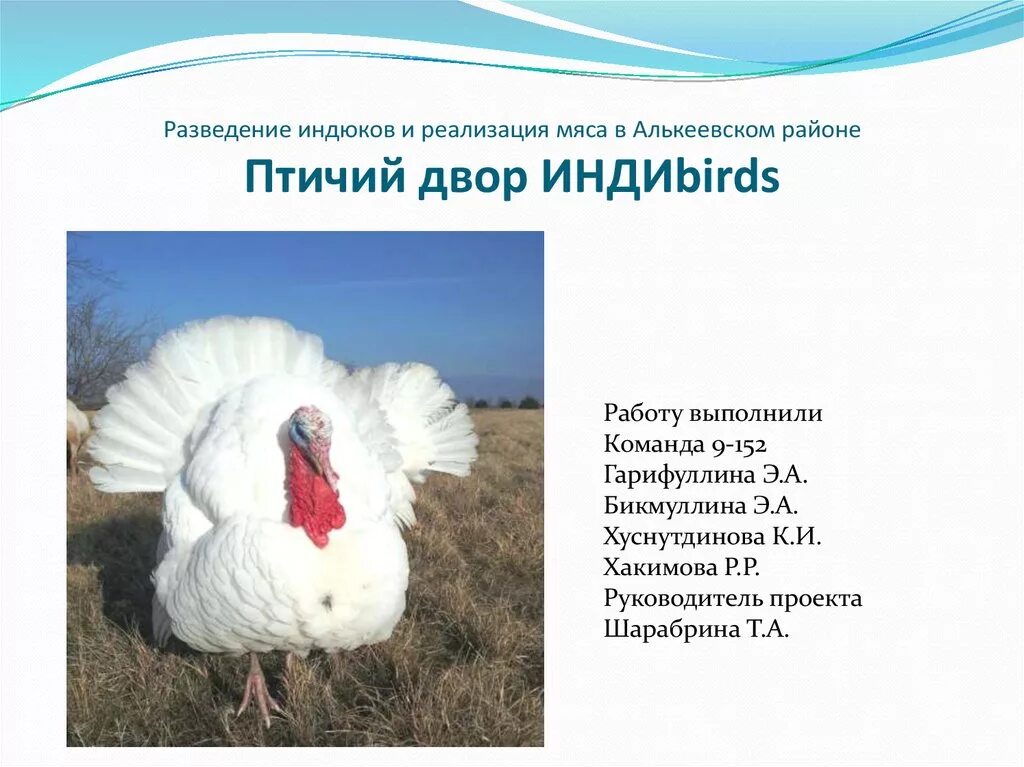 Разведение индюков и реализация мяса в Алькеевском районе

Птичий двор ИНДИbirds

Работу выполнили
Команда 9-152
Гарифуллина Э.А.
Бикмуллина Э.А.
Хуснутдинова К.И.
Хакимова Р.Р.
Руководитель проекта
Шарабрина Т.А.